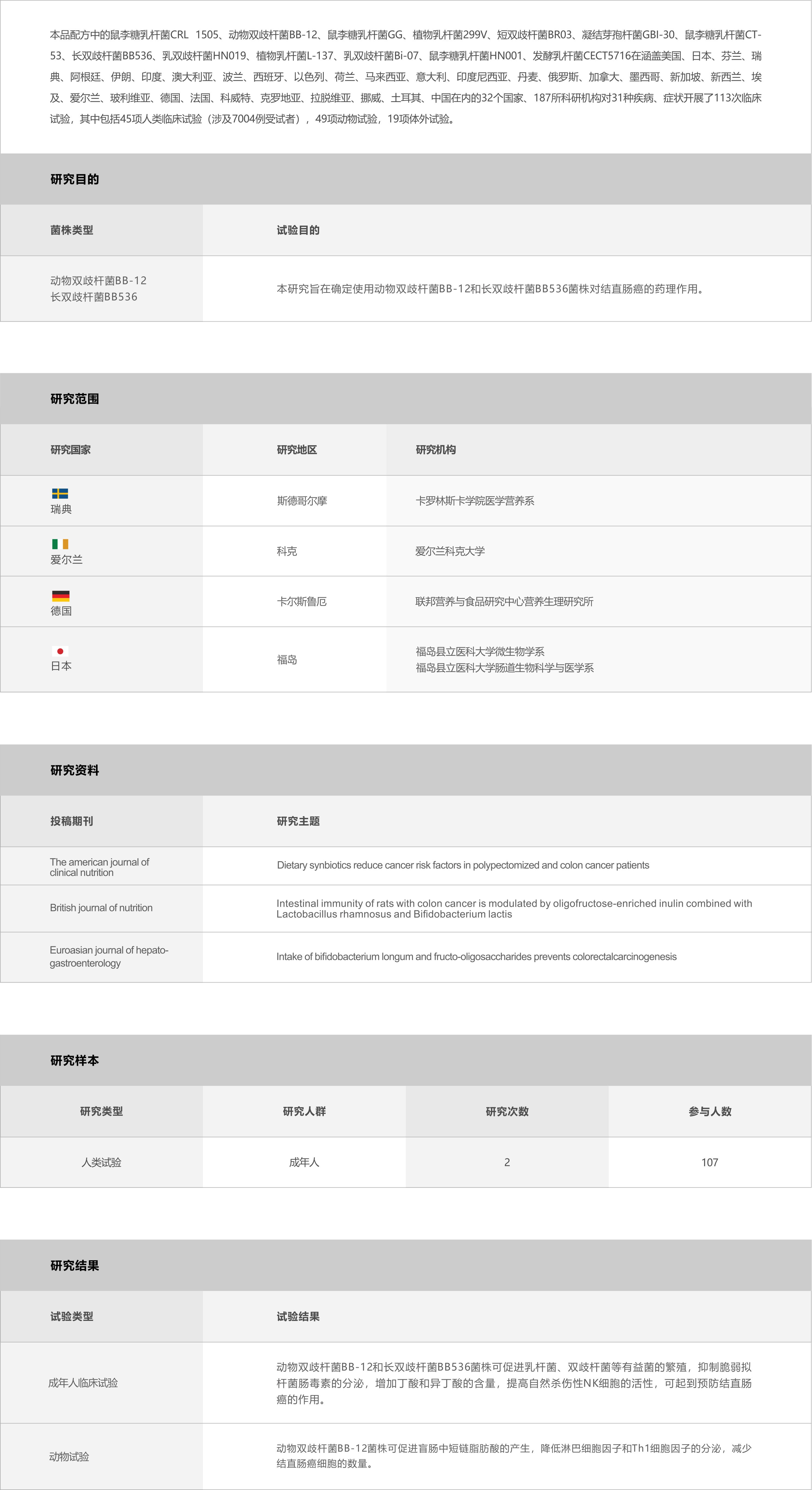 本品配方中的鼠李糖乳杆菌CRL 1505、动物双歧杆菌BB-12、鼠李糖乳杆菌GG、植物乳杆菌299V、短双歧杆菌BR03、凝结芽孢杆菌GBI-30、鼠李糖乳杆菌CT-53、长双歧杆菌BB536、乳双歧杆菌HN019、植物乳杆菌L-137、乳双歧杆菌Bi-07、鼠李糖乳杆菌HN001、发酵乳杆菌CECT5716在涵盖美国、日本、芬兰、瑞典、阿根廷、伊朗、印度、澳大利亚、波兰、西班牙、以色列、荷兰、马来西亚、意大利、印度尼西亚、丹麦、俄罗斯、加拿大、墨西哥、新加坡、新西兰、埃及、爱尔兰、玻利维亚、德国、法国、科威特、克罗地亚、拉脱维亚、挪威、土耳其、中国在内的32个国家、187所科研机构对31种疾病、症状开展了113次临床试验，其中包括45项人类临床试验（涉及7004例受试者），49项动物试验，19项体外试验。

研究目的

| 菌株类型 | 试验目的 |
|---|---|
| 动物双歧杆菌BB-12 长双歧杆菌BB536 | 本研究旨在确定使用动物双歧杆菌BB-12和长双歧杆菌BB536菌株对结直肠癌的药理作用。 |

研究范围

| 研究国家 | 研究地区 | 研究机构 |
|---|---|---|
| 瑞典 | 斯德哥尔摩 | 卡罗林斯卡学院医学营养系 |
| 爱尔兰 | 科克 | 爱尔兰科克大学 |
| 德国 | 卡尔斯鲁厄 | 联邦营养与食品研究中心营养生理研究所 |
| 日本 | 福岛 | 福岛县立医科大学微生物学系 福岛县立医科大学肠道生物科学与医学系 |

研究资料

| 投稿期刊 | 研究主题 |
|---|---|
| The american journal of clinical nutrition | Dietary synbiotics reduce cancer risk factors in polypectomized and colon cancer patients |
| British journal of nutrition | Intestinal immunity of rats with colon cancer is modulated by oligofructose-enriched inulin combined with Lactobacillus rhamnosus and Bifidobacterium lactis |
| Euroasian journal of hepato-gastroenterology | Intake of bifidobacterium longum and fructo-oligosaccharides prevents colorectalcarcinogenesis |

研究样本

| 研究类型 | 研究人群 | 研究次数 | 参与人数 |
|---|---|---|---|
| 人类试验 | 成年人 | 2 | 107 |

研究结果

| 试验类型 | 试验结果 |
|---|---|
| 成年人临床试验 | 动物双歧杆菌BB-12和长双歧杆菌BB536菌株可促进乳杆菌、双歧杆菌等有益菌的繁殖，抑制脆弱拟杆菌肠毒素的分泌，增加丁酸和异丁酸的含量，提高自然杀伤性NK细胞的活性，可起到预防结直肠癌的作用。 |
| 动物试验 | 动物双歧杆菌BB-12菌株可促进盲肠中短链脂肪酸的产生，降低淋巴细胞因子和Th1细胞因子的分泌，减少结直肠癌细胞的数量。 |